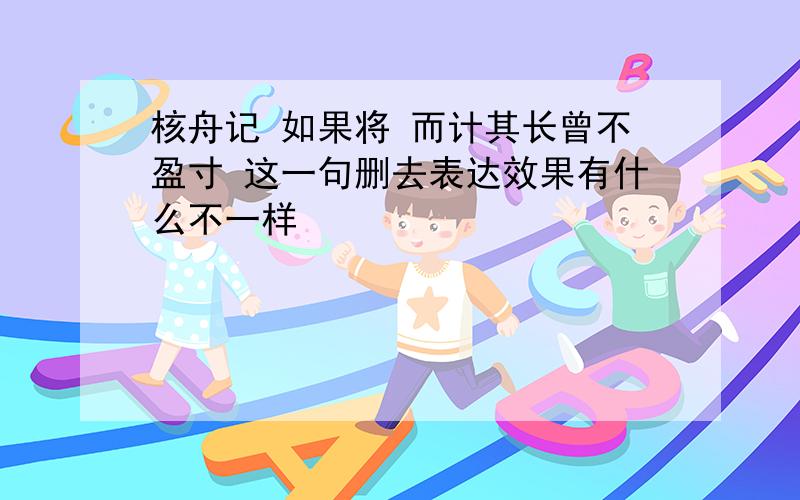 核舟记 如果将 而计其长曾不盈寸 这一句删去表达效果有什么不一样